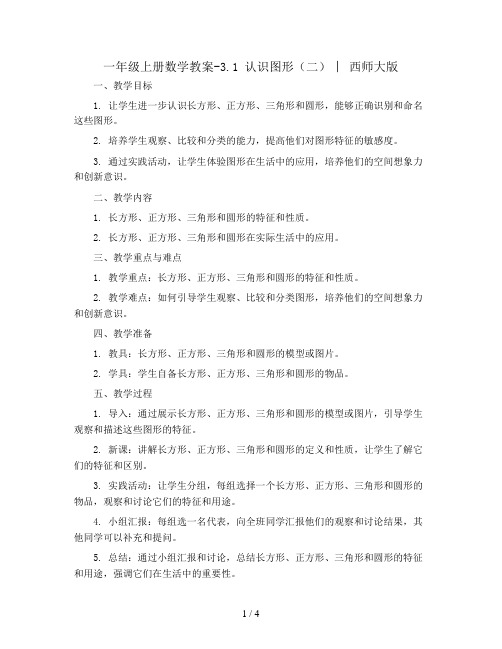 一年级上册数学教案-3.1 认识图形（二） | 西师大版

一、教学目标

1. 让学生进一步认识长方形、正方形、三角形和圆形，能够正确识别和命名这些图形。

2. 培养学生观察、比较和分类的能力，提高他们对图形特征的敏感度。

3. 通过实践活动，让学生体验图形在生活中的应用，培养他们的空间想象力和创新意识。

二、教学内容

1. 长方形、正方形、三角形和圆形的特征和性质。

2. 长方形、正方形、三角形和圆形在实际生活中的应用。

三、教学重点与难点

1. 教学重点：长方形、正方形、三角形和圆形的特征和性质。

2. 教学难点：如何引导学生观察、比较和分类图形，培养他们的空间想象力和创新意识。

四、教学准备

1. 教具：长方形、正方形、三角形和圆形的模型或图片。

2. 学具：学生自备长方形、正方形、三角形和圆形的物品。

五、教学过程

1. 导入：通过展示长方形、正方形、三角形和圆形的模型或图片，引导学生观察和描述这些图形的特征。

2. 新课：讲解长方形、正方形、三角形和圆形的定义和性质，让学生了解它们的特征和区别。

3. 实践活动：让学生分组，每组选择一个长方形、正方形、三角形和圆形的物品，观察和讨论它们的特征和用途。

4. 小组汇报：每组选一名代表，向全班同学汇报他们的观察和讨论结果，其他同学可以补充和提问。

5. 总结：通过小组汇报和讨论，总结长方形、正方形、三角形和圆形的特征和用途，强调它们在生活中的重要性。

1 / 4